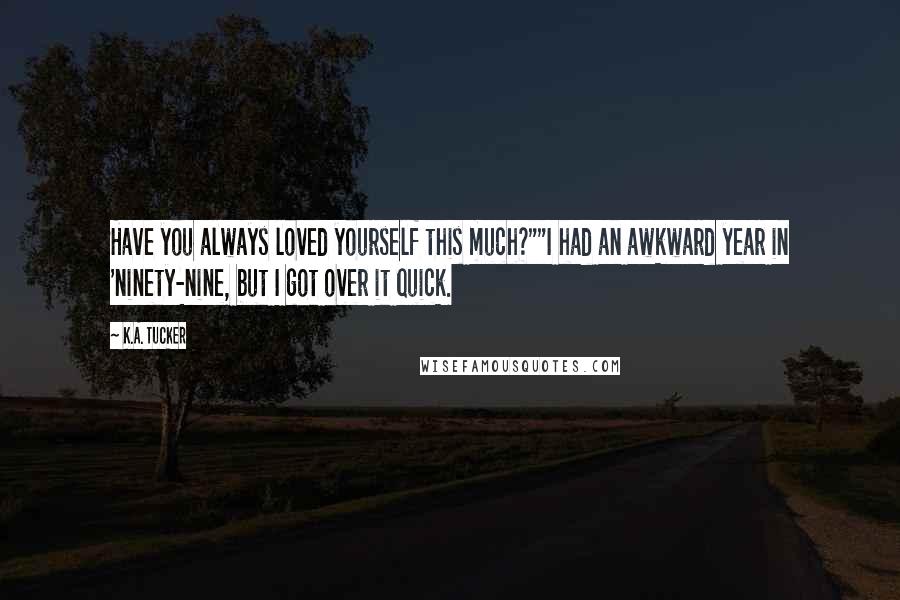 HAVE YOU ALWAYS LOVED YOURSELF THIS MUCH?""I HAD AN AWKWARD YEAR IN 'NINETY-NINE, BUT I GOT OVER IT QUICK.

~ K.A. TUCKER

WISEFAMOUSQUOTES.COM